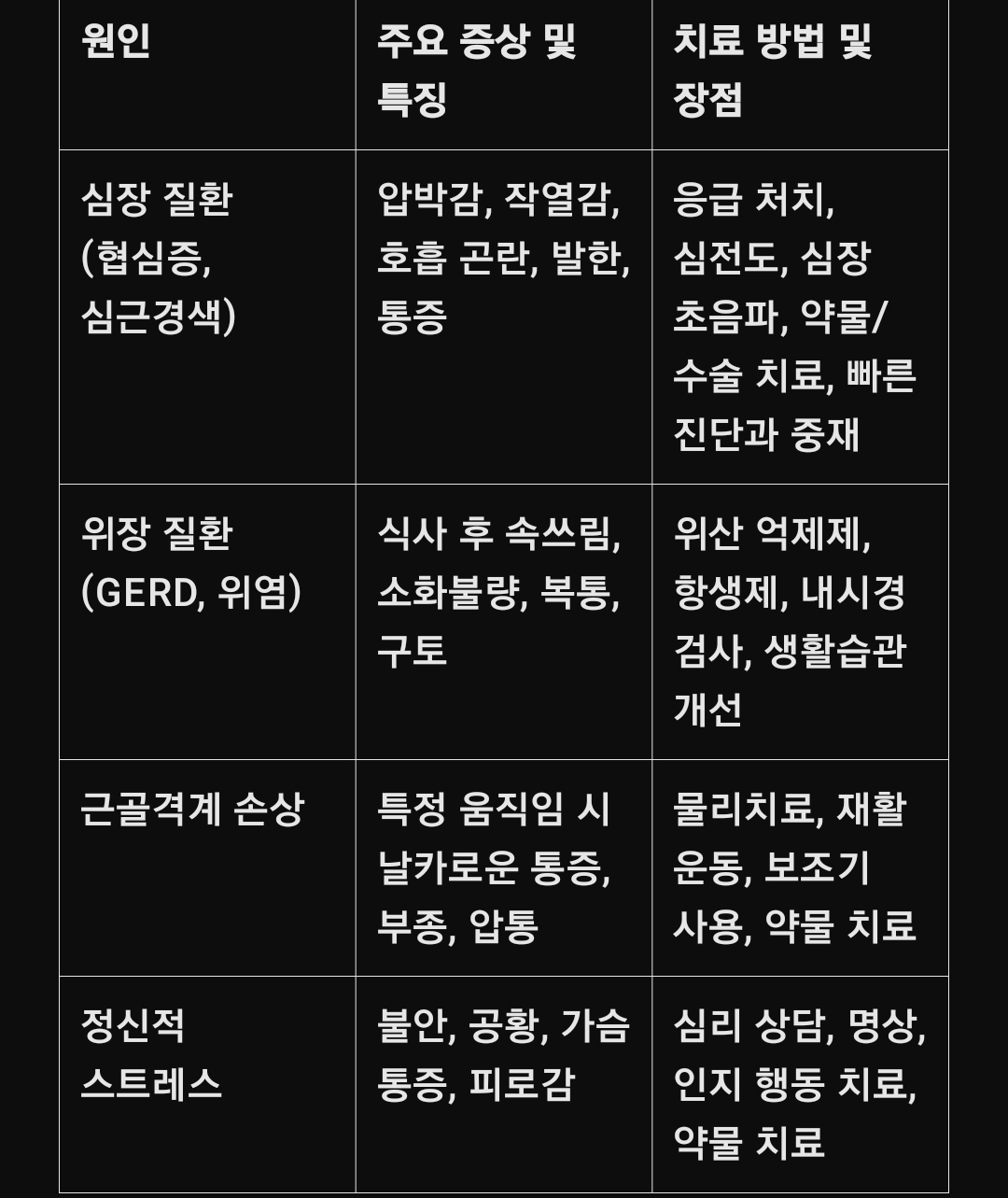 | 원인 | 주요 증상 및 특징 | 치료 방법 및 장점 |
|---|---|---|
| 심장 질환 (협심증, 심근경색) | 압박감, 작열감, 호흡 곤란, 발한, 통증 | 응급 처치, 심전도, 심장 초음파, 약물/수술 치료, 빠른 진단과 중재 |
| 위장 질환 (GERD, 위염) | 식사 후 속쓰림, 소화불량, 복통, 구토 | 위산 억제제, 항생제, 내시경 검사, 생활습관 개선 |
| 근골격계 손상 | 특정 움직임 시 날카로운 통증, 부종, 압통 | 물리치료, 재활 운동, 보조기 사용, 약물 치료 |
| 정신적 스트레스 | 불안, 공황, 가슴 통증, 피로감 | 심리 상담, 명상, 인지 행동 치료, 약물 치료 |